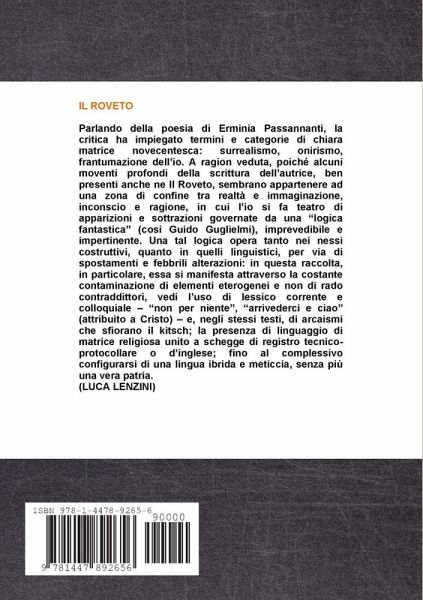 IL ROVETO

Parlando della poesia di Erminia Passannanti, la critica ha impiegato termini e categorie di chiara matrice novecentesca: surrealismo, onirismo, frantumazione dell'io. A ragion veduta, poiché alcuni moventi profondi della scrittura dell'autrice, ben presenti anche ne Il Roveto, sembrano appartenere ad una zona di confine tra realtà e immaginazione, inconscio e ragione, in cui l'io si fa teatro di apparizioni e sottrazioni governate da una "logica fantastica" (così Guido Guglielmi), imprevedibile e impertinente. Una tal logica opera tanto nei nessi costruttivi, quanto in quelli linguistici, per via di spostamenti e febbrili alterazioni: in questa raccolta, in particolare, essa si manifesta attraverso la costante contaminazione di elementi eterogenei e non di rado contraddittori, vedi l'uso di lessico corrente e colloquiale – "non per niente", "arrivederci e ciao" (attribuito a Cristo) – e, negli stessi testi, di arcaismi che sfiorano il kitsch; la presenza di linguaggio di matrice religiosa unito a schegge di registro tecnico-protocollare o d'inglese; fino al complessivo configurarsi di una lingua ibrida e meticcia, senza più una vera patria.
(LUCA LENZINI)

ISBN 978-1-4478-9265-6
90000
9 781447 892656